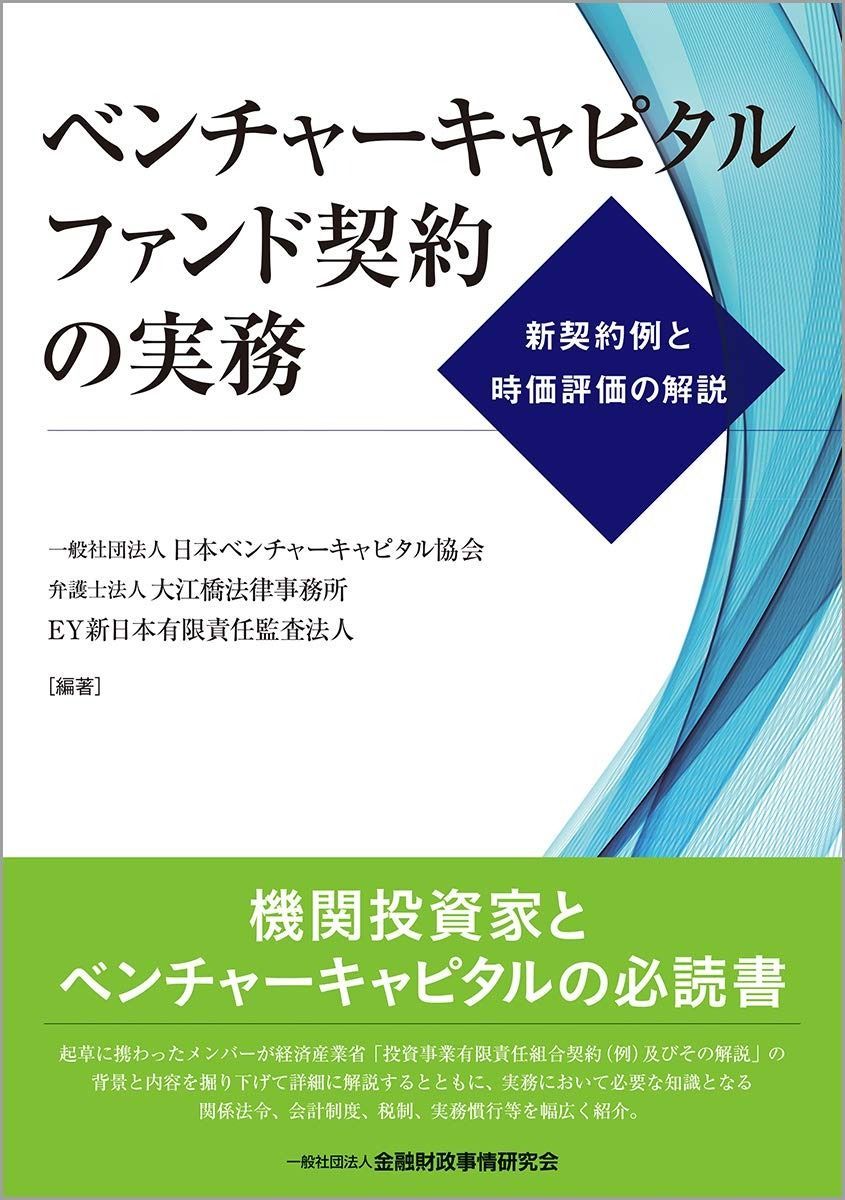 ベンチャーキャピタル
ファンド契約
の実務

新契約例と
時価評価の解説

一般社団法人 日本ベンチャーキャピタル協会
弁護士法人 大江橋法律事務所
EY新日本有限責任監査法人
［編著］

機関投資家と
ベンチャーキャピタルの必読書

起草に携わったメンバーが経済産業省「投資事業有限責任組合契約（例）及びその解説」の背景と内容を掘り下げて詳細に解説するとともに、実務において必要な知識となる関係法令、会計制度、税制、実務慣行等を幅広く紹介。

一般社団法人 金融財政事情研究会